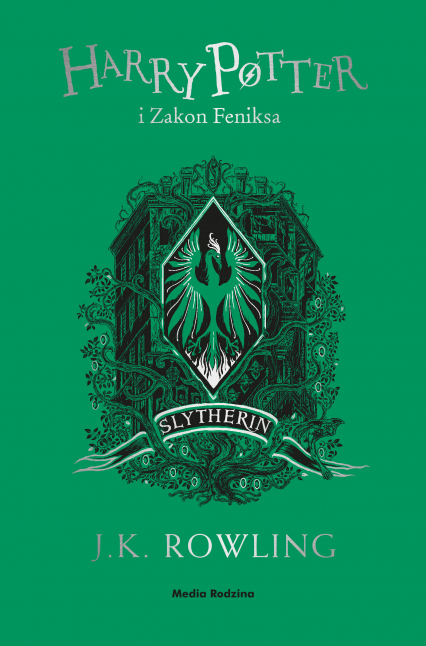 HARRY POTTER
i Zakon Feniksa

SLYTHERIN

J.K. ROWLING

Media Rodzina